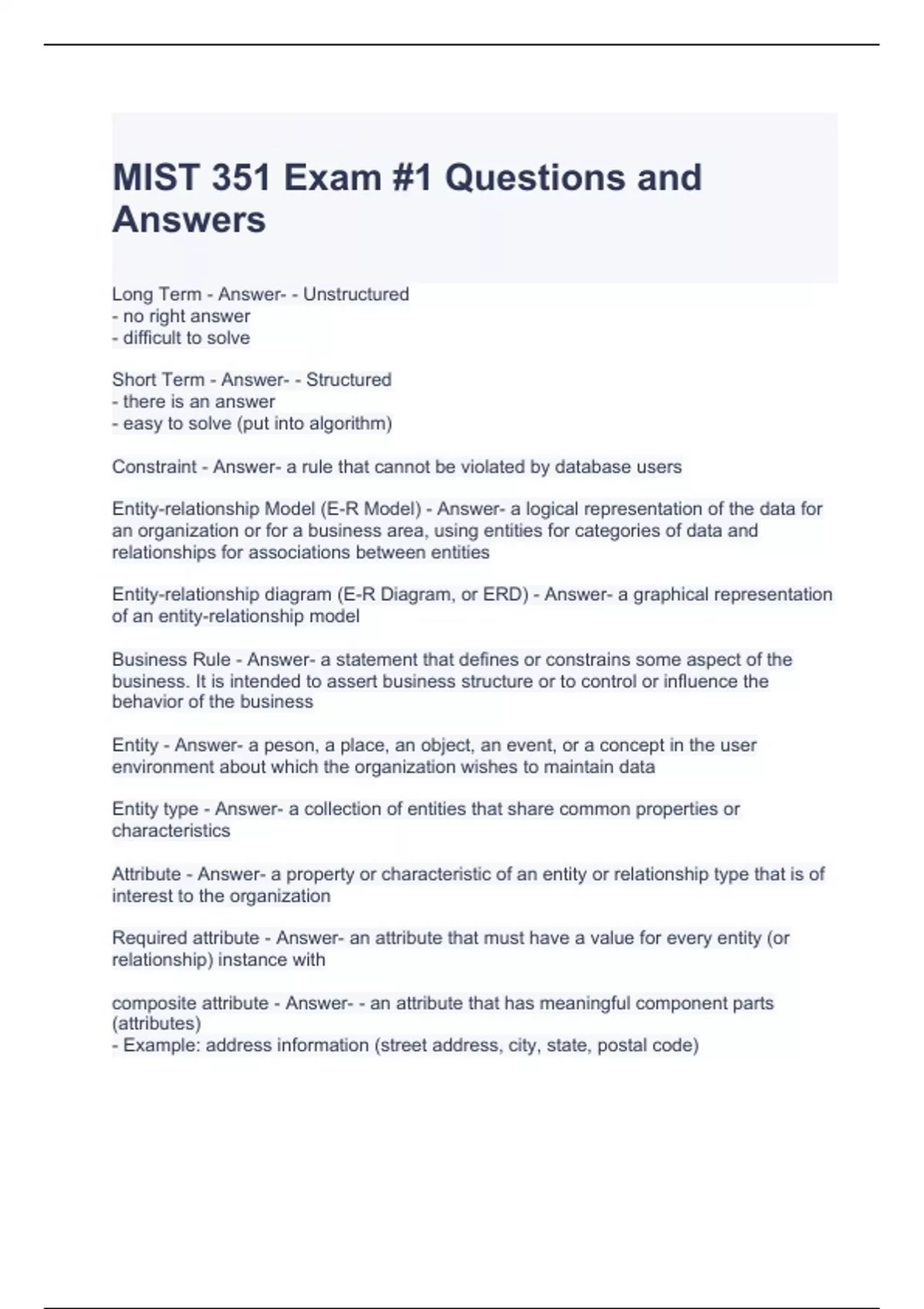 MIST 351 Exam #1 Questions and Answers

Long Term - Answer- - Unstructured
- no right answer
- difficult to solve

Short Term - Answer- - Structured
- there is an answer
- easy to solve (put into algorithm)

Constraint - Answer- a rule that cannot be violated by database users

Entity-relationship Model (E-R Model) - Answer- a logical representation of the data for an organization or for a business area, using entities for categories of data and relationships for associations between entities

Entity-relationship diagram (E-R Diagram, or ERD) - Answer- a graphical representation of an entity-relationship model

Business Rule - Answer- a statement that defines or constrains some aspect of the business. It is intended to assert business structure or to control or influence the behavior of the business

Entity - Answer- a peson, a place, an object, an event, or a concept in the user environment about which the organization wishes to maintain data

Entity type - Answer- a collection of entities that share common properties or characteristics

Attribute - Answer- a property or characteristic of an entity or relationship type that is of interest to the organization

Required attribute - Answer- an attribute that must have a value for every entity (or relationship) instance with

composite attribute - Answer- - an attribute that has meaningful component parts (attributes)
- Example: address information (street address, city, state, postal code)